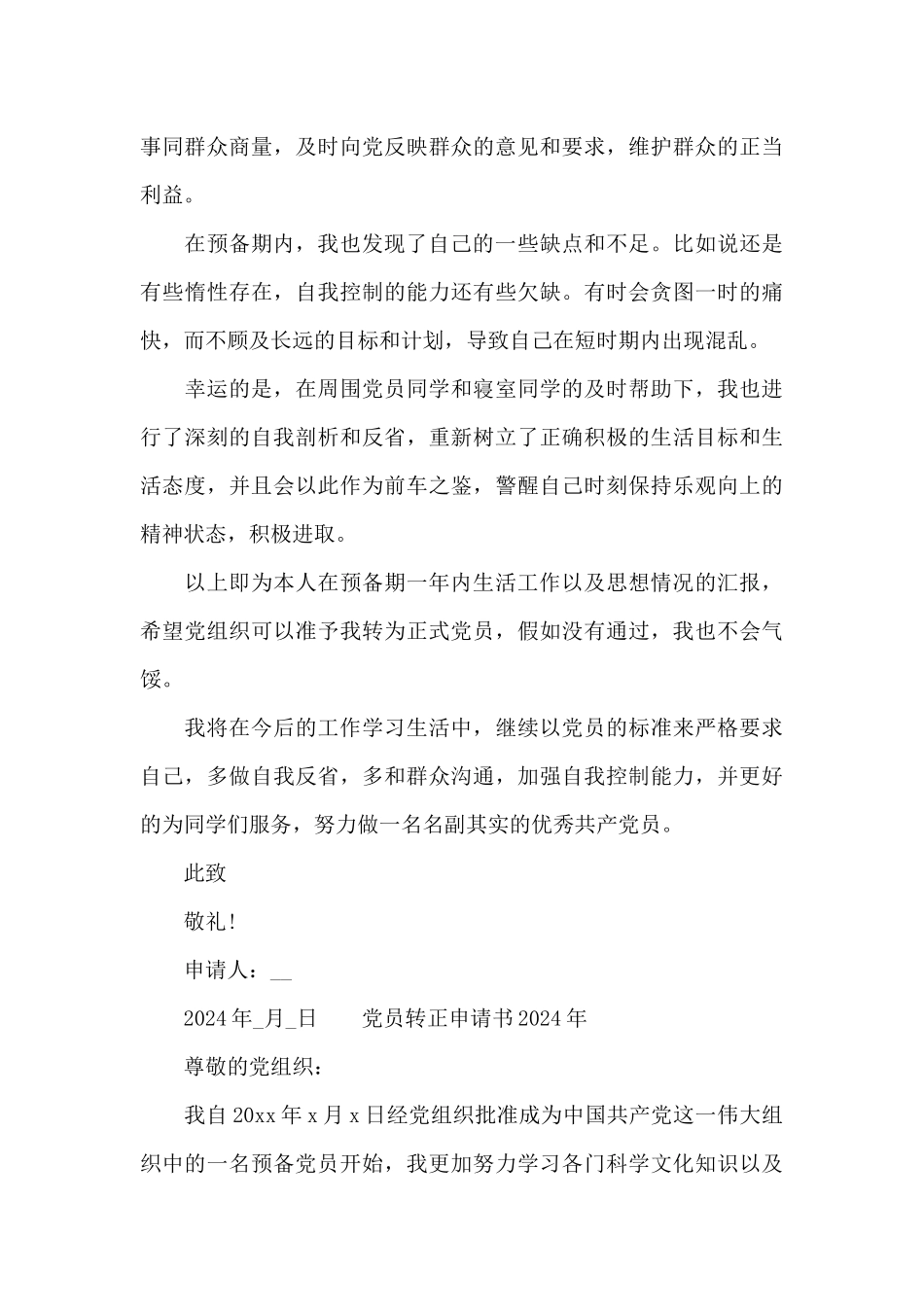 事同群众商量，及时向党反映群众的意见和要求，维护群众的正当利益。

在预备期内，我也发现了自己的一些缺点和不足。比如说还是有些惰性存在，自我控制的能力还有些欠缺。有时会贪图一时的痛快，而不顾及长远的目标和计划，导致自己在短时期内出现混乱。

幸运的是，在周围党员同学和寝室同学的及时帮助下，我也进行了深刻的自我剖析和反省，重新树立了正确积极的生活目标和生活态度，并且会以此作为前车之鉴，警醒自己时刻保持乐观向上的精神状态，积极进取。

以上即为本人在预备期一年内生活工作以及思想情况的汇报，希望党组织可以准予我转为正式党员，假如没有通过，我也不会气馁。

我将在今后的工作学习生活中，继续以党员的标准来严格要求自己，多做自我反省，多和群众沟通，加强自我控制能力，并更好的为同学们服务，努力做一名名副其实的优秀共产党员。

此致

敬礼!

申请人：__

2024年_月_日　　党员转正申请书2024年

尊敬的党组织：

我自20xx年x月x日经党组织批准成为中国共产党这一伟大组织中的一名预备党员开始，我更加努力学习各门科学文化知识以及